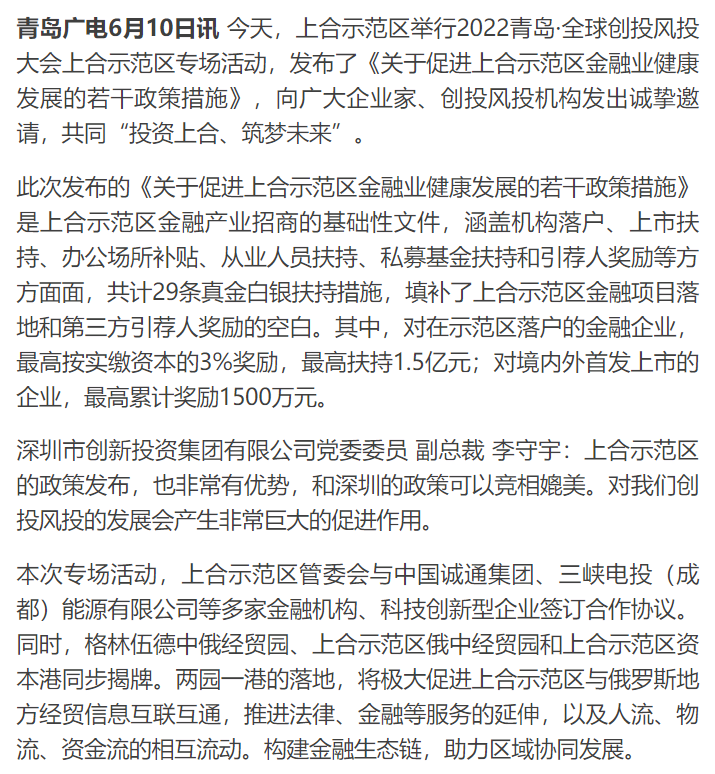 青岛广电6月10日讯 今天，上合示范区举行2022青岛·全球创投风投大会上合示范区专场活动，发布了《关于促进上合示范区金融业健康发展的若干政策措施》，向广大企业家、创投风投机构发出诚挚邀请，共同“投资上合、筑梦未来”。

此次发布的《关于促进上合示范区金融业健康发展的若干政策措施》是上合示范区金融产业招商的基础性文件，涵盖机构落户、上市扶持、办公场所补贴、从业人员扶持、私募基金扶持和引荐人奖励等方方面面，共计29条真金白银扶持措施，填补了上合示范区金融项目落地和第三方引荐人奖励的空白。其中，对在示范区落户的金融企业，最高按实缴资本的3%奖励，最高扶持1.5亿元；对境内外首发上市的企业，最高累计奖励1500万元。

深圳市创新投资集团有限公司党委委员 副总裁 李守宇：上合示范区的政策发布，也非常有优势，和深圳的政策可以竞相媲美。对我们创投风投的发展会产生非常巨大的促进作用。

本次专场活动，上合示范区管委会与中国诚通集团、三峡电投（成都）能源有限公司等多家金融机构、科技创新型企业签订合作协议。同时，格林伍德中俄经贸园、上合示范区俄中经贸园和上合示范区资本港同步揭牌。两园一港的落地，将极大促进上合示范区与俄罗斯地方经贸信息互联互通，推进法律、金融等服务的延伸，以及人流、物流、资金流的相互流动。构建金融生态链，助力区域协同发展。